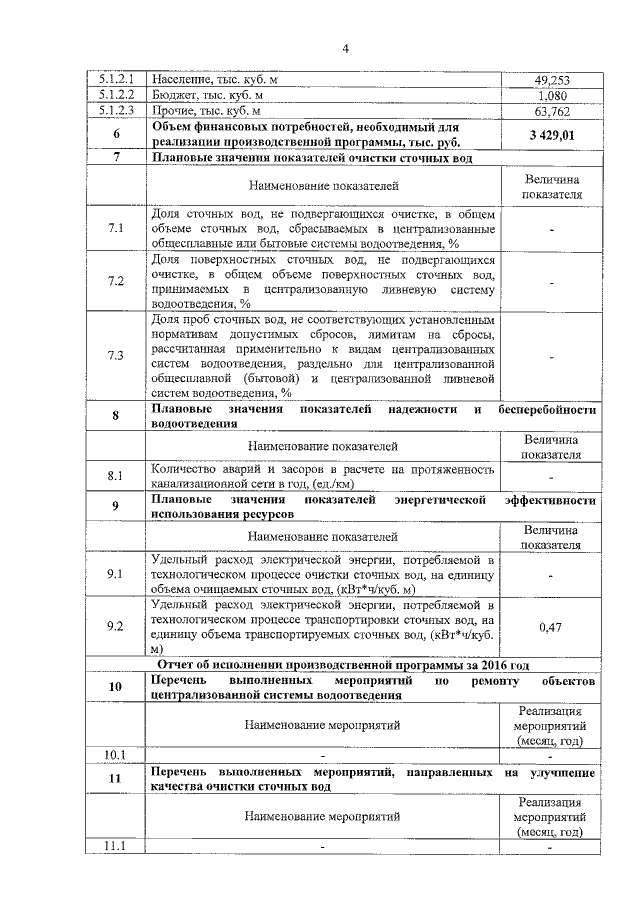 4

| 5.1.2.1 | Население, тыс. куб. м | 49,253 |
|---|---|---|
| 5.1.2.2 | Бюджет, тыс. куб. м | 1,080 |
| 5.1.2.3 | Прочие, тыс. куб. м | 63,762 |
| 6 | Объем финансовых потребностей, необходимый для реализации производственной программы, тыс. руб. | 3 429,01 |
| 7 | Плановые значения показателей очистки сточных вод | |
| | Наименование показателей | Величина показателя |
| 7.1 | Доля сточных вод, не подвергающихся очистке, в общем объеме сточных вод, сбрасываемых в централизованные общесплавные или бытовые системы водоотведения, % | - |
| 7.2 | Доля поверхностных сточных вод, не подвергающихся очистке, в общем объеме поверхностных сточных вод, принимаемых в централизованную ливневую систему водоотведения, % | - |
| 7.3 | Доля проб сточных вод, не соответствующих установленным нормативам допустимых сбросов, лимитам на сбросы, рассчитанная применительно к видам централизованных систем водоотведения, раздельно для централизованной общесплавной (бытовой) и централизованной ливневой систем водоотведения, % | - |
| 8 | Плановые значения показателей надежности и бесперебойности водоотведения | |
| | Наименование показателей | Величина показателя |
| 8.1 | Количество аварий и засоров в расчете на протяженность канализационной сети в год, (ед./км) | - |
| 9 | Плановые значения показателей энергетической эффективности использования ресурсов | |
| | Наименование показателей | Величина показателя |
| 9.1 | Удельный расход электрической энергии, потребляемой в технологическом процессе очистки сточных вод, на единицу объема очищаемых сточных вод, (кВт*ч/куб. м) | - |
| 9.2 | Удельный расход электрической энергии, потребляемой в технологическом процессе транспортировки сточных вод, на единицу объема транспортируемых сточных вод, (кВт*ч/куб. м) | 0,47 |
| Отчет об исполнении производственной программы за 2016 год | | |
| 10 | Перечень выполненных мероприятий по ремонту объектов централизованной системы водоотведения | |
| | Наименование мероприятий | Реализация мероприятий (месяц, год) |
| 10.1 | - | - |
| 11 | Перечень выполненных мероприятий, направленных на улучшение качества очистки сточных вод | |
| | Наименование мероприятий | Реализация мероприятий (месяц, год) |
| 11.1 | - | - |